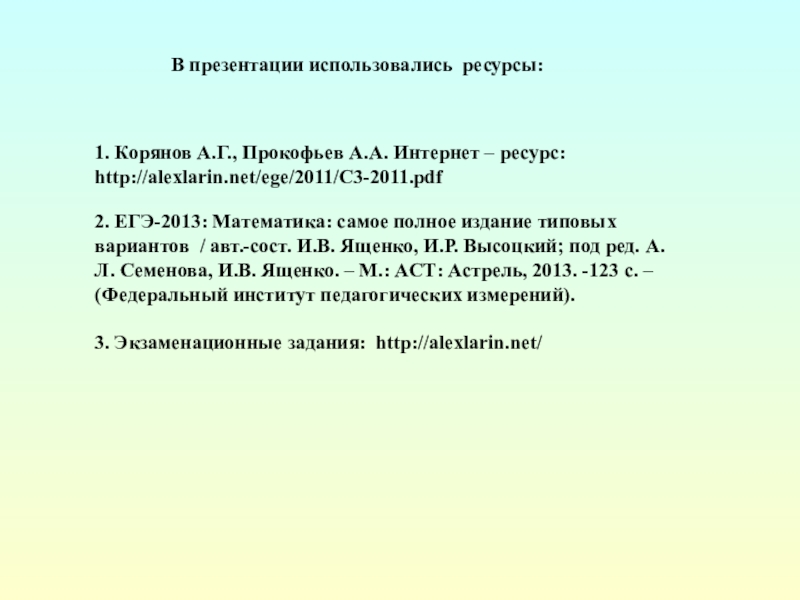 В презентации использовались ресурсы:

1. Корянов А.Г., Прокофьев А.А. Интернет – ресурс: http://alexlarin.net/ege/2011/C3-2011.pdf

2. ЕГЭ-2013: Математика: самое полное издание типовых вариантов / авт.-сост. И.В. Ященко, И.Р. Высоцкий; под ред. А. Л. Семенова, И.В. Ященко. – М.: АСТ: Астрель, 2013. -123 с. – (Федеральный институт педагогических измерений).

3. Экзаменационные задания: http://alexlarin.net/